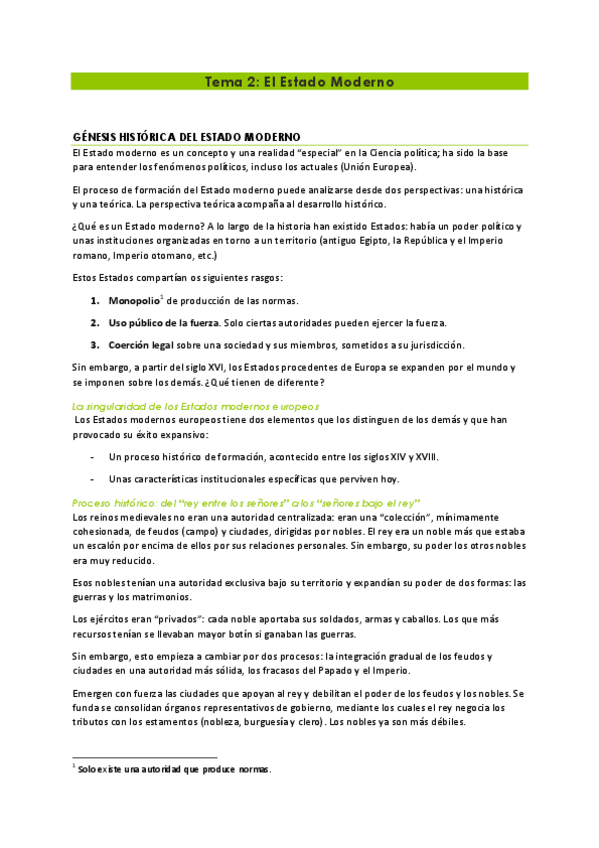 Tema 2: El Estado Moderno

GÉNESIS HISTÓRICA DEL ESTADO MODERNO

El Estado moderno es un concepto y una realidad "especial" en la Ciencia política; ha sido la base para entender los fenómenos políticos, incluso los actuales (Unión Europea).

El proceso de formación del Estado moderno puede analizarse desde dos perspectivas: una histórica y una teórica. La perspectiva teórica acompaña al desarrollo histórico.

¿Qué es un Estado moderno? A lo largo de la historia han existido Estados: había un poder político y unas instituciones organizadas en torno a un territorio (antiguo Egipto, la República y el Imperio romano, Imperio otomano, etc.)

Estos Estados compartían os siguientes rasgos:

1. Monopolio$^1$ de producción de las normas.

2. Uso público de la fuerza. Solo ciertas autoridades pueden ejercer la fuerza.

3. Coerción legal sobre una sociedad y sus miembros, sometidos a su jurisdicción.

Sin embargo, a partir del siglo XVI, los Estados procedentes de Europa se expanden por el mundo y se imponen sobre los demás. ¿Qué tienen de diferente?

La singularidad de los Estados modernos europeos

Los Estados modernos europeos tiene dos elementos que los distinguen de los demás y que han provocado su éxito expansivo:

- Un proceso histórico de formación, acontecido entre los siglos XIV y XVIII.

- Unas características institucionales específicas que perviven hoy.

Proceso histórico: del "rey entre los señores" a los "señores bajo el rey"

Los reinos medievales no eran una autoridad centralizada: eran una "colección", mínimamente cohesionada, de feudos (campo) y ciudades, dirigidas por nobles. El rey era un noble más que estaba un escalón por encima de ellos por sus relaciones personales. Sin embargo, su poder los otros nobles era muy reducido.

Esos nobles tenían una autoridad exclusiva bajo su territorio y expandían su poder de dos formas: las guerras y los matrimonios.

Los ejércitos eran "privados": cada noble aportaba sus soldados, armas y caballos. Los que más recursos tenían se llevaban mayor botín si ganaban las guerras.

Sin embargo, esto empieza a cambiar por dos procesos: la integración gradual de los feudos y ciudades en una autoridad más sólida, los fracasos del Papado y el Imperio.

Emergen con fuerza las ciudades que apoyan al rey y debilitan el poder de los feudos y los nobles. Se funda se consolidan órganos representativos de gobierno, mediante los cuales el rey negocia los tributos con los estamentos (nobleza, burguesía y clero). Los nobles ya son más débiles.

$^1$ Solo existe una autoridad que produce normas.